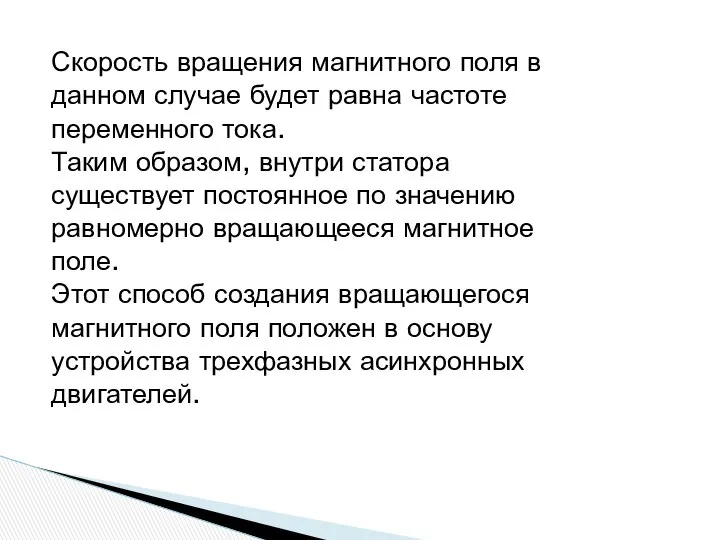 Скорость вращения магнитного поля в данном случае будет равна частоте переменного тока.
Таким образом, внутри статора существует постоянное по значению равномерно вращающееся магнитное поле.
Этот способ создания вращающегося магнитного поля положен в основу устройства трехфазных асинхронных двигателей.